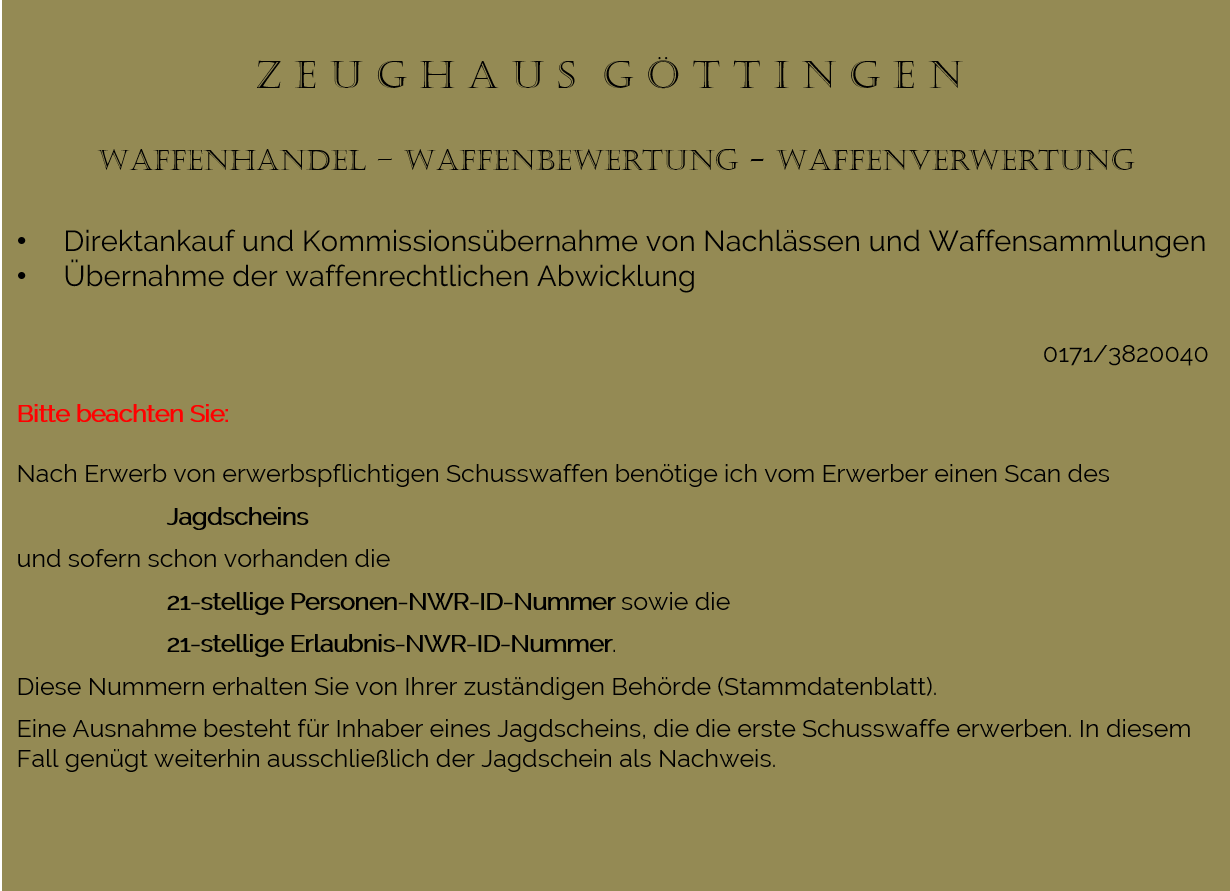 ZEUGHAUS GÖTTINGEN

WAFFENHANDEL – WAFFENBEWERTUNG – WAFFENVERWERTUNG

• Direktankauf und Kommissionsübernahme von Nachlässen und Waffensammlungen
• Übernahme der waffenrechtlichen Abwicklung

0171/3820040

Bitte beachten Sie:

Nach Erwerb von erwerbspflichtigen Schusswaffen benötige ich vom Erwerber einen Scan des

Jagdscheins

und sofern schon vorhanden die

21-stellige Personen-NWR-ID-Nummer sowie die

21-stellige Erlaubnis-NWR-ID-Nummer.

Diese Nummern erhalten Sie von Ihrer zuständigen Behörde (Stammdatenblatt).

Eine Ausnahme besteht für Inhaber eines Jagdscheins, die die erste Schusswaffe erwerben. In diesem Fall genügt weiterhin ausschließlich der Jagdschein als Nachweis.